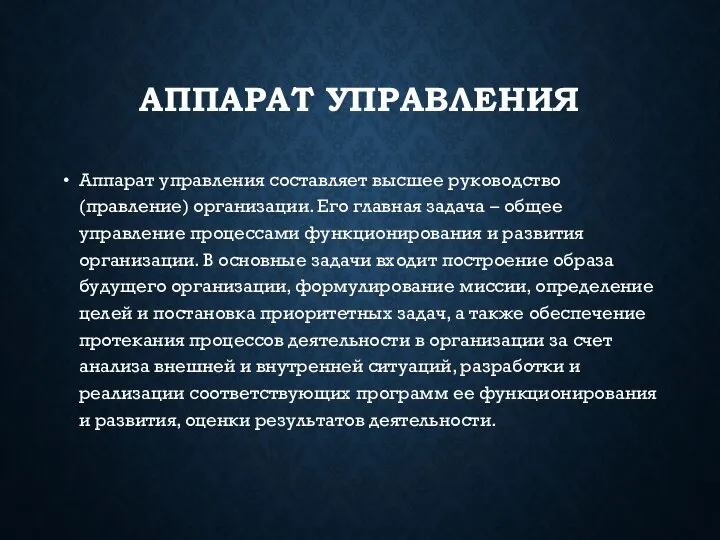 АППАРАТ УПРАВЛЕНИЯ

• Аппарат управления составляет высшее руководство (правление) организации. Его главная задача – общее управление процессами функционирования и развития организации. В основные задачи входит построение образа будущего организации, формулирование миссии, определение целей и постановка приоритетных задач, а также обеспечение протекания процессов деятельности в организации за счет анализа внешней и внутренней ситуаций, разработки и реализации соответствующих программ ее функционирования и развития, оценки результатов деятельности.